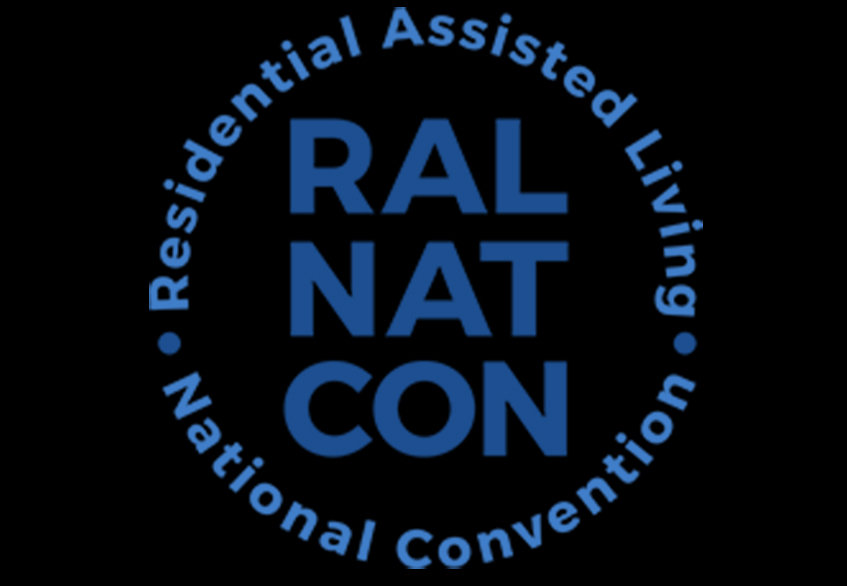 Residential Assisted Living
RAL
NAT
CON
National Convention